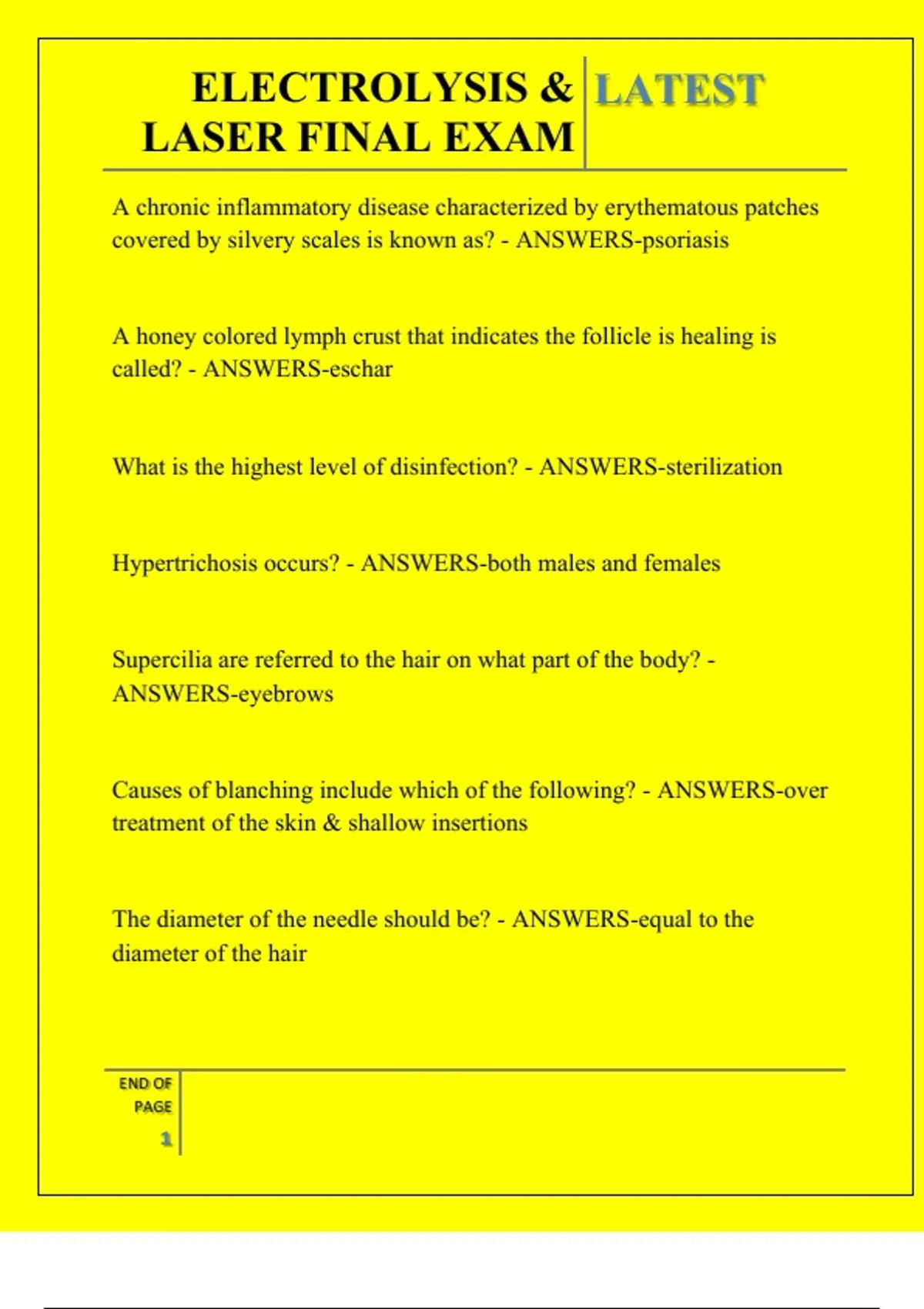 ELECTROLYSIS & LASER FINAL EXAM

LATEST

A chronic inflammatory disease characterized by erythematous patches covered by silvery scales is known as? - ANSWERS-psoriasis

A honey colored lymph crust that indicates the follicle is healing is called? - ANSWERS-eschar

What is the highest level of disinfection? - ANSWERS-sterilization

Hypertrichosis occurs? - ANSWERS-both males and females

Supercilia are referred to the hair on what part of the body? - ANSWERS-eyebrows

Causes of blanching include which of the following? - ANSWERS-over treatment of the skin & shallow insertions

The diameter of the needle should be? - ANSWERS-equal to the diameter of the hair

END OF PAGE

1